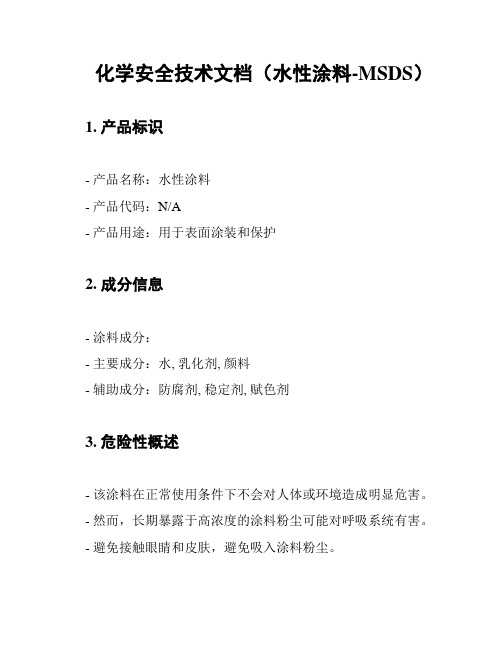 化学安全技术文档（水性涂料-MSDS）

1. 产品标识

- 产品名称：水性涂料
- 产品代码：N/A
- 产品用途：用于表面涂装和保护

2. 成分信息

- 涂料成分：
- 主要成分：水, 乳化剂, 颜料
- 辅助成分：防腐剂, 稳定剂, 赋色剂

3. 危险性概述

- 该涂料在正常使用条件下不会对人体或环境造成明显危害。
- 然而，长期暴露于高浓度的涂料粉尘可能对呼吸系统有害。
- 避免接触眼睛和皮肤，避免吸入涂料粉尘。